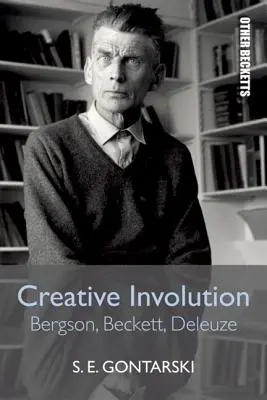 OTHER BECKETTS

Creative Involution
Bergson, Beckett, Deleuze

S. E. GONTARSKI